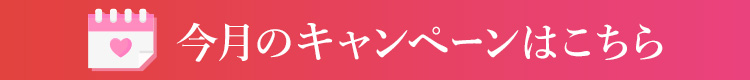 今月のキャンペーンはこちら